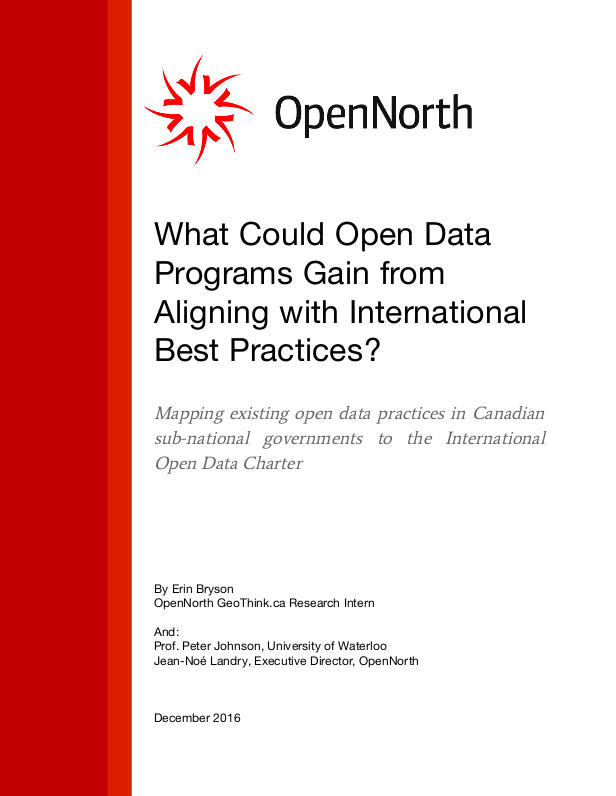 OpenNorth

What Could Open Data Programs Gain from Aligning with International Best Practices?

Mapping existing open data practices in Canadian sub-national governments to the International Open Data Charter

By Erin Bryson
OpenNorth GeoThink.ca Research Intern

And:
Prof. Peter Johnson, University of Waterloo
Jean-Noé Landry, Executive Director, OpenNorth

December 2016